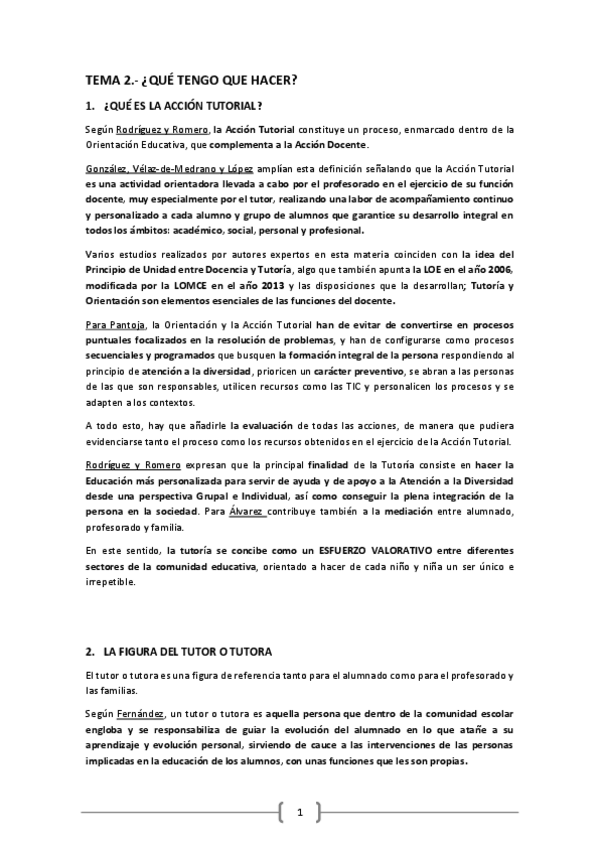 TEMA 2.- ¿QUÉ TENGO QUE HACER?

1. ¿QUÉ ES LA ACCIÓN TUTORIAL?

Según Rodríguez y Romero, la Acción Tutorial constituye un proceso, enmarcado dentro de la Orientación Educativa, que complementa a la Acción Docente.

González, Vélaz-de-Medrano y López amplían esta definición señalando que la Acción Tutorial es una actividad orientadora llevada a cabo por el profesorado en el ejercicio de su función docente, muy especialmente por el tutor, realizando una labor de acompañamiento continuo y personalizado a cada alumno y grupo de alumnos que garantice su desarrollo integral en todos los ámbitos: académico, social, personal y profesional.

Varios estudios realizados por autores expertos en esta materia coinciden con la idea del Principio de Unidad entre Docencia y Tutoría, algo que también apunta la LOE en el año 2006, modificada por la LOMCE en el año 2013 y las disposiciones que la desarrollan; Tutoría y Orientación son elementos esenciales de las funciones del docente.

Para Pantoja, la Orientación y la Acción Tutorial han de evitar de convertirse en procesos puntuales focalizados en la resolución de problemas, y han de configurarse como procesos secuenciales y programados que busquen la formación integral de la persona respondiendo al principio de atención a la diversidad, prioricen un carácter preventivo, se abran a las personas de las que son responsables, utilicen recursos como las TIC y personalicen los procesos y se adapten a los contextos.

A todo esto, hay que añadirle la evaluación de todas las acciones, de manera que pudiera evidenciarse tanto el proceso como los recursos obtenidos en el ejercicio de la Acción Tutorial.

Rodríguez y Romero expresan que la principal finalidad de la Tutoría consiste en hacer la Educación más personalizada para servir de ayuda y de apoyo a la Atención a la Diversidad desde una perspectiva Grupal e Individual, así como conseguir la plena integración de la persona en la sociedad. Para Álvarez contribuye también a la mediación entre alumnado, profesorado y familia.

En este sentido, la tutoría se concibe como un ESFUERZO VALORATIVO entre diferentes sectores de la comunidad educativa, orientado a hacer de cada niño y niña un ser único e irrepetible.

2. LA FIGURA DEL TUTOR O TUTORA

El tutor o tutora es una figura de referencia tanto para el alumnado como para el profesorado y las familias.

Según Fernández, un tutor o tutora es aquella persona que dentro de la comunidad escolar engloba y se responsabiliza de guiar la evolución del alumnado en lo que atañe a su aprendizaje y evolución personal, sirviendo de cauce a las intervenciones de las personas implicadas en la educación de los alumnos, con unas funciones que les son propias.

1